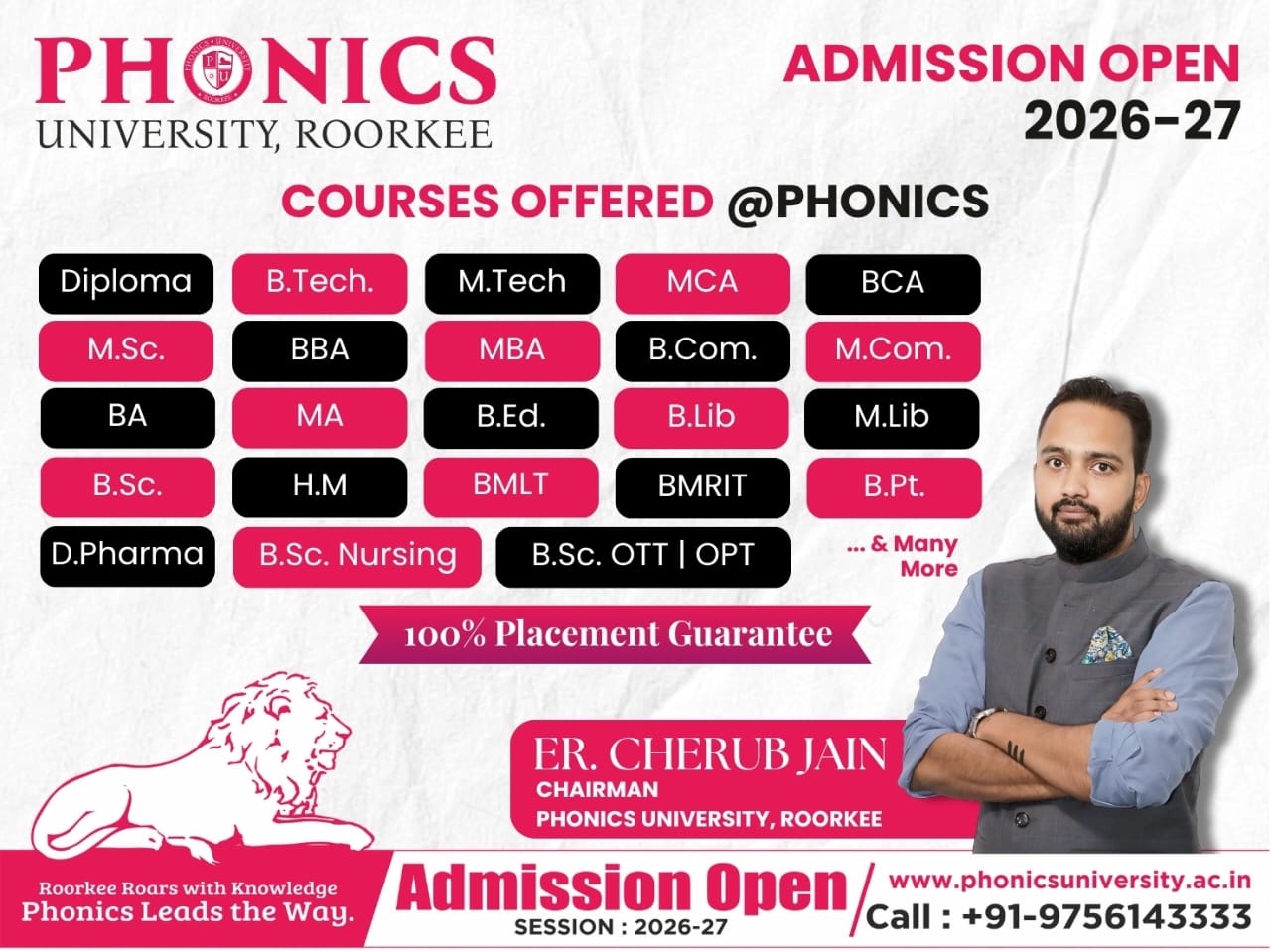 PHONICS
UNIVERSITY, ROORKEE

ADMISSION OPEN
2026-27

COURSES OFFERED @PHONICS

Diploma
B.Tech.
M.Tech
MCA
BCA
M.Sc.
BBA
MBA
B.Com.
M.Com.
BA
MA
B.Ed.
B.Lib
M.Lib
B.Sc.
H.M
BMLT
BMRIT
B.Pt.
D.Pharma
B.Sc. Nursing
B.Sc. OTT | OPT
... & Many More

100% Placement Guarantee

ER. CHERUB JAIN
CHAIRMAN
PHONICS UNIVERSITY, ROORKEE

Roorkee Roars with Knowledge
Phonics Leads the Way.

Admission Open
SESSION : 2026-27

www.phonicsuniversity.ac.in
Call : +91-9756143333